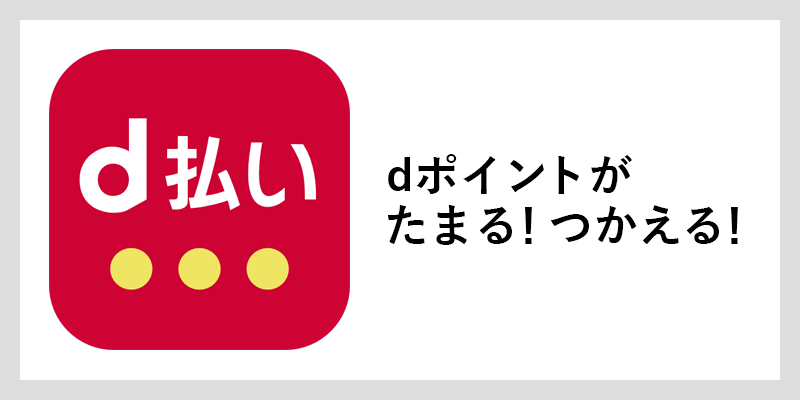 d払い

dポイントが
たまる! つかえる!